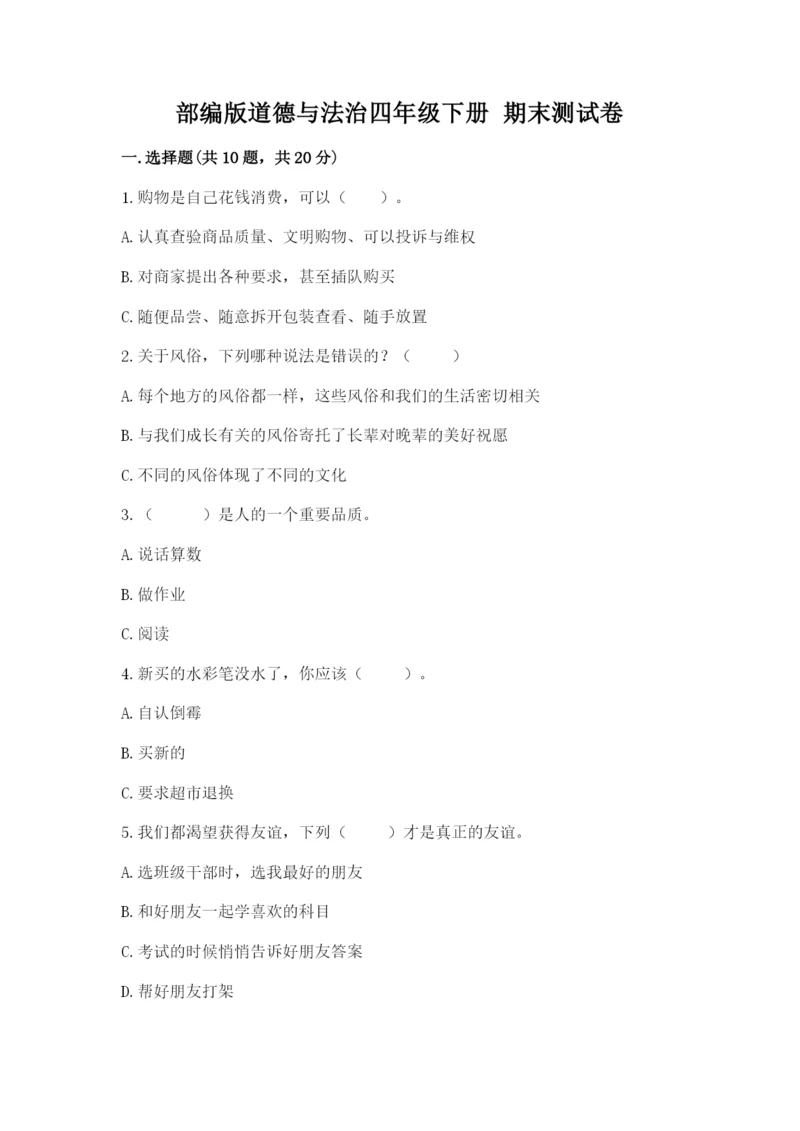 部编版道德与法治四年级下册 期末测试卷

一.选择题(共10题，共20分)

1.购物是自己花钱消费，可以（　　）。

A.认真查验商品质量、文明购物、可以投诉与维权

B.对商家提出各种要求，甚至插队购买

C.随便品尝、随意拆开包装查看、随手放置

2.关于风俗，下列哪种说法是错误的？（　　）

A.每个地方的风俗都一样，这些风俗和我们的生活密切相关

B.与我们成长有关的风俗寄托了长辈对晚辈的美好祝愿

C.不同的风俗体现了不同的文化

3.（　　）是人的一个重要品质。

A.说话算数

B.做作业

C.阅读

4.新买的水彩笔没水了，你应该（　　）。

A.自认倒霉

B.买新的

C.要求超市退换

5.我们都渴望获得友谊，下列（　　）才是真正的友谊。

A.选班级干部时，选我最好的朋友

B.和好朋友一起学喜欢的科目

C.考试的时候悄悄告诉好朋友答案

D.帮好朋友打架